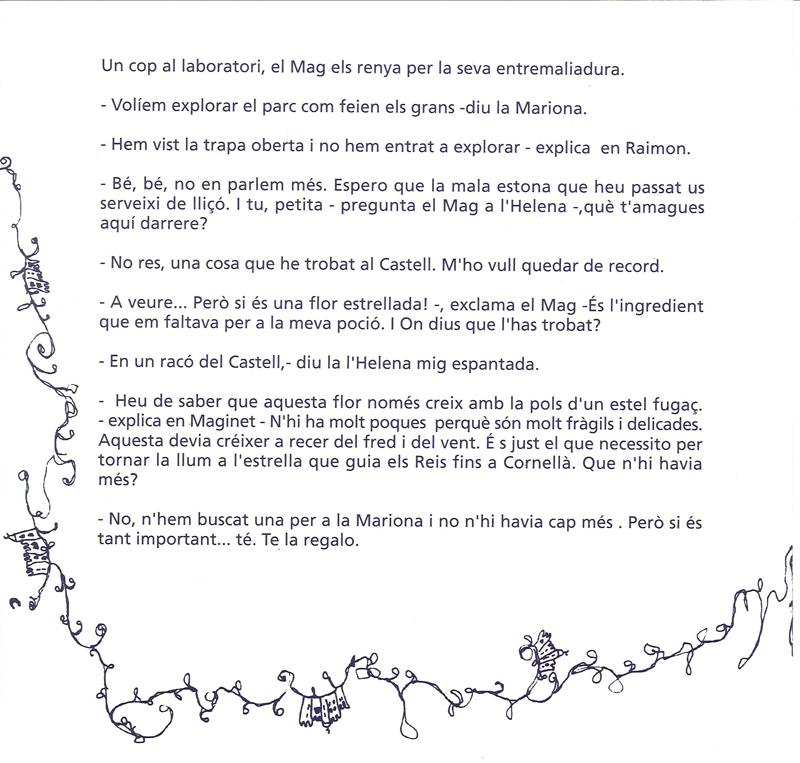 Un cop al laboratori, el Mag els renya per la seva entremaliadura.

- Volíem explorar el parc com feien els grans -diu la Mariona.

- Hem vist la trapa oberta i no hem entrat a explorar - explica en Raimon.

- Bé, bé, no en parlem més. Espero que la mala estona que heu passat us serveixi de lliçó. I tu, petita - pregunta el Mag a l'Helena -,què t'amagues aquí darrere?

- No res, una cosa que he trobat al Castell. M'ho vull quedar de record.

- A veure... Però si és una flor estrellada! -, exclama el Mag -És l'ingredient que em faltava per a la meva poció. I On dius que l'has trobat?

- En un racó del Castell,- diu la l'Helena mig espantada.

- Heu de saber que aquesta flor només creix amb la pols d'un estel fugaç. - explica en Maginet - N'hi ha molt poques perquè són molt fràgils i delicades. Aquesta devia créixer a recer del fred i del vent. É s just el que necessito per tornar la llum a l'estrella que guia els Reis fins a Cornellà. Que n'hi havia més?

- No, n'hem buscat una per a la Mariona i no n'hi havia cap més . Però si és tant important... té. Te la regalo.